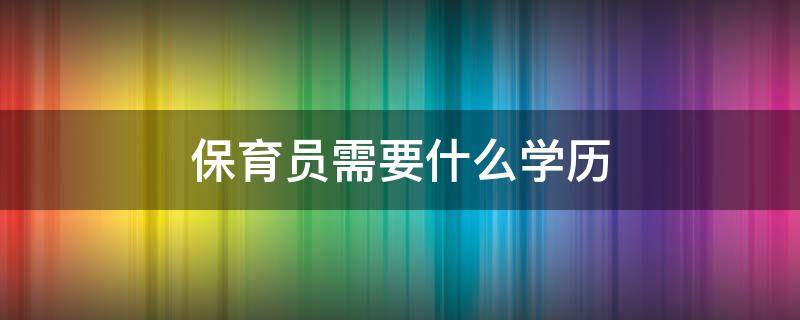 保育员需要什么学历